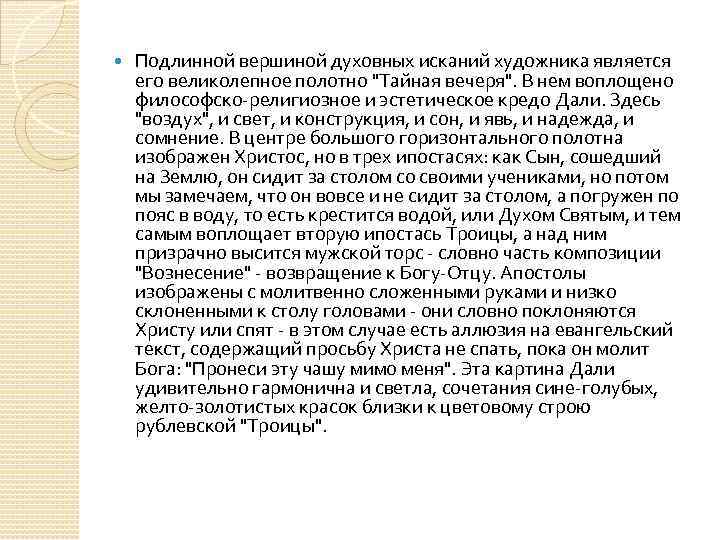 Подлинной вершиной духовных исканий художника является его великолепное полотно "Тайная вечеря". В нем воплощено философско-религиозное и эстетическое кредо Дали. Здесь "воздух", и свет, и конструкция, и сон, и явь, и надежда, и сомнение. В центре большого горизонтального полотна изображен Христос, но в трех ипостасях: как Сын, сошедший на Землю, он сидит за столом со своими учениками, но потом мы замечаем, что он вовсе и не сидит за столом, а погружен по пояс в воду, то есть крестится водой, или Духом Святым, и тем самым воплощает вторую ипостась Троицы, а над ним призрачно высится мужской торс - словно часть композиции "Вознесение" - возвращение к Богу-Отцу. Апостолы изображены с молитвенно сложенными руками и низко склоненными к столу головами - они словно поклоняются Христу или спят - в этом случае есть аллюзия на евангельский текст, содержащий просьбу Христа не спать, пока он молит Бога: "Пронеси эту чашу мимо меня". Эта картина Дали удивительно гармонична и светла, сочетания сине-голубых, желто-золотистых красок близки к цветовому строю рублевской "Троицы".